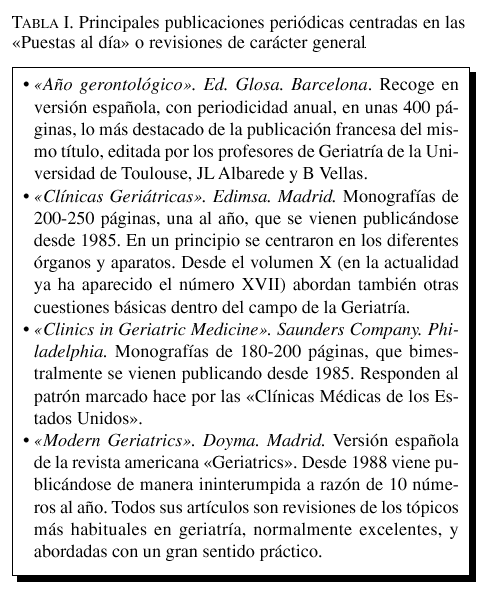 TABLA I. Principales publicaciones periódicas centradas en las «Puestas al día» o revisiones de carácter general.

• «Año gerontológico». Ed. Glosa. Barcelona. Recoge en versión española, con periodicidad anual, en unas 400 páginas, lo más destacado de la publicación francesa del mismo título, editada por los profesores de Geriatría de la Universidad de Toulouse, JL Albarede y B Vellas.

• «Clínicas Geriátricas». Edimsa. Madrid. Monografías de 200-250 páginas, una al año, que se vienen publicándose desde 1985. En un principio se centraron en los diferentes órganos y aparatos. Desde el volumen X (en la actualidad ya ha aparecido el número XVII) abordan también otras cuestiones básicas dentro del campo de la Geriatría.

• «Clinics in Geriatric Medicine». Saunders Company. Philadelphia. Monografías de 180-200 páginas, que bimestralmente se vienen publicando desde 1985. Responden al patrón marcado hace por las «Clínicas Médicas de los Estados Unidos».

• «Modern Geriatrics». Doyma. Madrid. Versión española de la revista americana «Geriatrics». Desde 1988 viene publicándose de manera ininterumpida a razón de 10 números al año. Todos sus artículos son revisiones de los tópicos más habituales en geriatría, normalmente excelentes, y abordadas con un gran sentido práctico.